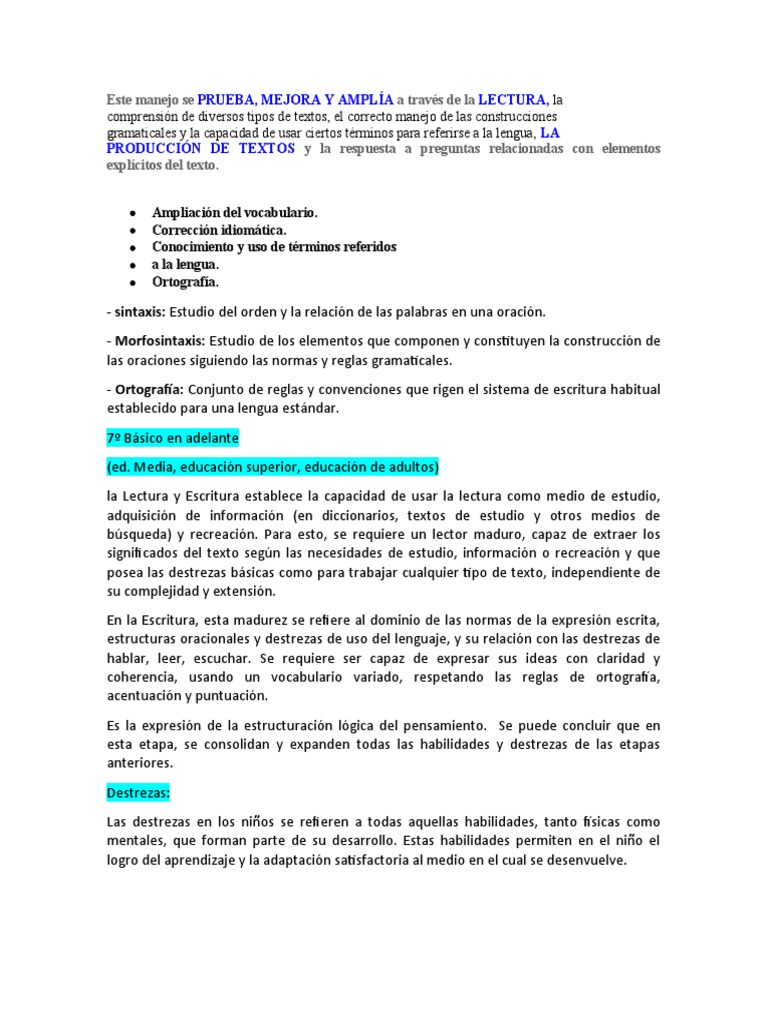 Este manejo se PRUEBA, MEJORA Y AMPLÍA a través de la LECTURA, la comprensión de diversos tipos de textos, el correcto manejo de las construcciones gramaticales y la capacidad de usar ciertos términos para referirse a la lengua, LA PRODUCCIÓN DE TEXTOS y la respuesta a preguntas relacionadas con elementos explícitos del texto.

- Ampliación del vocabulario.
- Corrección idiomática.
- Conocimiento y uso de términos referidos
- a la lengua.
- Ortografía.

- sintaxis: Estudio del orden y la relación de las palabras en una oración.

- Morfosintaxis: Estudio de los elementos que componen y constituyen la construcción de las oraciones siguiendo las normas y reglas gramaticales.

- Ortografía: Conjunto de reglas y convenciones que rigen el sistema de escritura habitual establecido para una lengua estándar.

7º Básico en adelante

(ed. Media, educación superior, educación de adultos)

la Lectura y Escritura establece la capacidad de usar la lectura como medio de estudio, adquisición de información (en diccionarios, textos de estudio y otros medios de búsqueda) y recreación. Para esto, se requiere un lector maduro, capaz de extraer los significados del texto según las necesidades de estudio, información o recreación y que posea las destrezas básicas como para trabajar cualquier tipo de texto, independiente de su complejidad y extensión.

En la Escritura, esta madurez se refiere al dominio de las normas de la expresión escrita, estructuras oracionales y destrezas de uso del lenguaje, y su relación con las destrezas de hablar, leer, escuchar. Se requiere ser capaz de expresar sus ideas con claridad y coherencia, usando un vocabulario variado, respetando las reglas de ortografía, acentuación y puntuación.

Es la expresión de la estructuración lógica del pensamiento. Se puede concluir que en esta etapa, se consolidan y expanden todas las habilidades y destrezas de las etapas anteriores.

Destrezas:

Las destrezas en los niños se refieren a todas aquellas habilidades, tanto físicas como mentales, que forman parte de su desarrollo. Estas habilidades permiten en el niño el logro del aprendizaje y la adaptación satisfactoria al medio en el cual se desenvuelve.